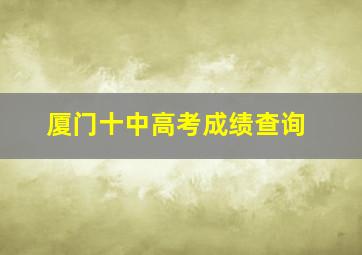 厦门十中高考成绩查询